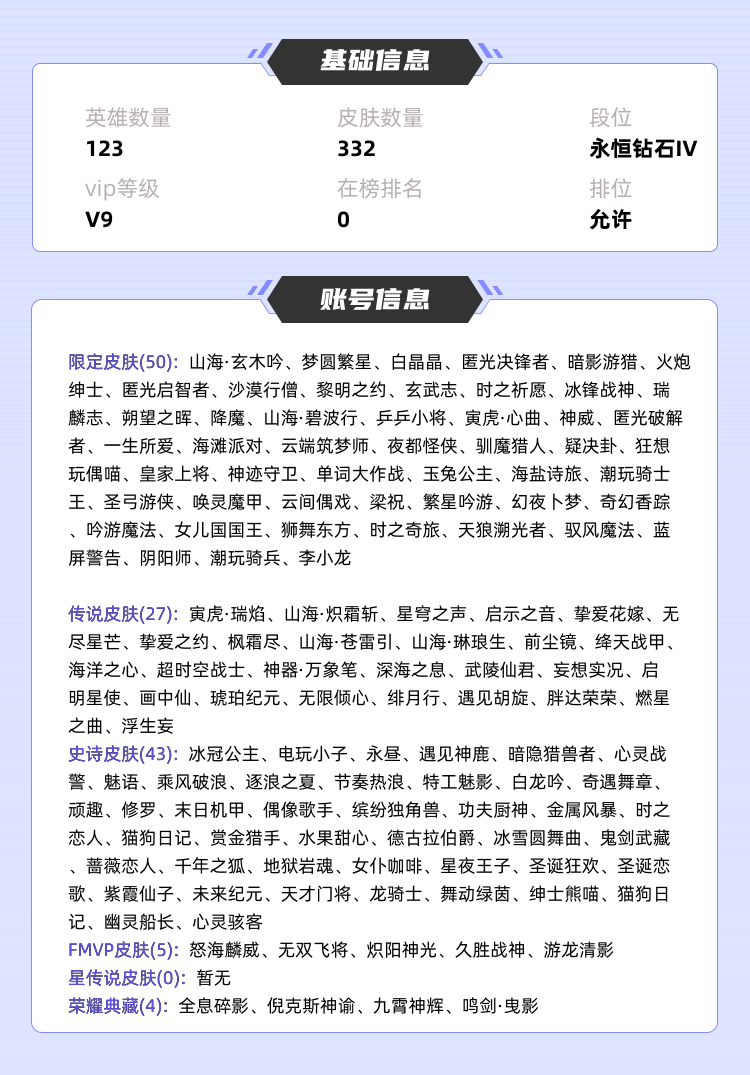 基础信息

英雄数量
123

皮肤数量
332

段位
永恒钻石IV

vip等级
V9

在榜排名
0

排位
允许

账号信息

限定皮肤(50): 山海·玄木吟、梦圆繁星、白晶晶、匿光决锋者、暗影游猎、火炮绅士、匿光启智者、沙漠行僧、黎明之约、玄武志、时之祈愿、冰锋战神、瑞麟志、朔望之晖、降魔、山海·碧波行、乒乒小将、寅虎·心曲、神威、匿光破解者、一生所爱、海滩派对、云端筑梦师、夜都怪侠、驯魔猎人、疑决卦、狂想玩偶喵、皇家上将、神迹守卫、单词大作战、玉兔公主、海盐诗旅、潮玩骑士王、圣弓游侠、唤灵魔甲、云间偶戏、梁祝、繁星吟游、幻夜卜梦、奇幻香踪、吟游魔法、女儿国国王、狮舞东方、时之奇旅、天狼溯光者、驭风魔法、蓝屏警告、阴阳师、潮玩骑兵、李小龙

传说皮肤(27): 寅虎·瑞焰、山海·炽霜斩、星穹之声、启示之音、挚爱花嫁、无尽星芒、挚爱之约、枫霜尽、山海·苍雷引、山海·琳琅生、前尘镜、绛天战甲、海洋之心、超时空战士、神器·万象笔、深海之息、武陵仙君、妄想实况、启明星使、画中仙、琥珀纪元、无限倾心、绯月行、遇见胡旋、胖达荣荣、燃星之曲、浮生妄
史诗皮肤(43): 冰冠公主、电玩小子、永昼、遇见神鹿、暗隐猎兽者、心灵战警、魅语、乘风破浪、逐浪之夏、节奏热浪、特工魅影、白龙吟、奇遇舞章、顽趣、修罗、末日机甲、偶像歌手、缤纷独角兽、功夫厨神、金属风暴、时之恋人、猫狗日记、赏金猎手、水果甜心、德古拉伯爵、冰雪圆舞曲、鬼剑武藏、蔷薇恋人、千年之狐、地狱岩魂、女仆咖啡、星夜王子、圣诞狂欢、圣诞恋歌、紫霞仙子、未来纪元、天才门将、龙骑士、舞动绿茵、绅士熊喵、猫狗日记、幽灵船长、心灵骇客
FMVP皮肤(5): 怒海麟威、无双飞将、炽阳神光、久胜战神、游龙清影
星传说皮肤(0): 暂无
荣耀典藏(4): 全息碎影、倪克斯神谕、九霄神辉、鸣剑·曳影